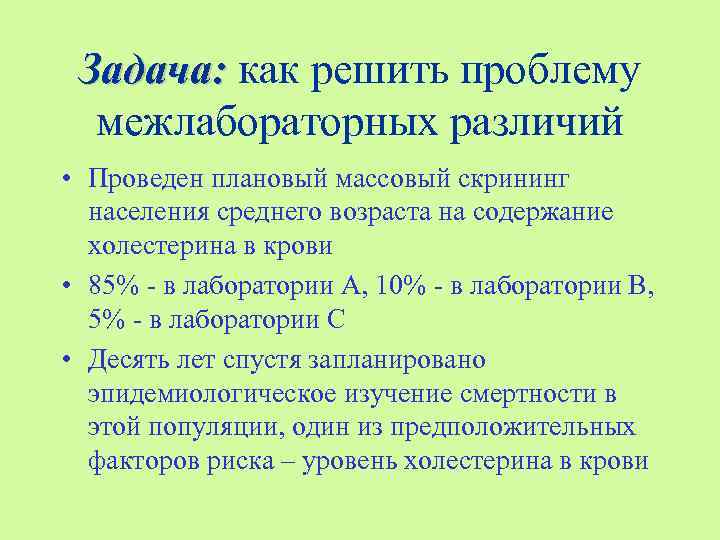 Задача: как решить проблему межлабораторных различий

• Проведен плановый массовый скрининг населения среднего возраста на содержание холестерина в крови
• 85% - в лаборатории А, 10% - в лаборатории В, 5% - в лаборатории С
• Десять лет спустя запланировано эпидемиологическое изучение смертности в этой популяции, один из предположительных факторов риска – уровень холестерина в крови